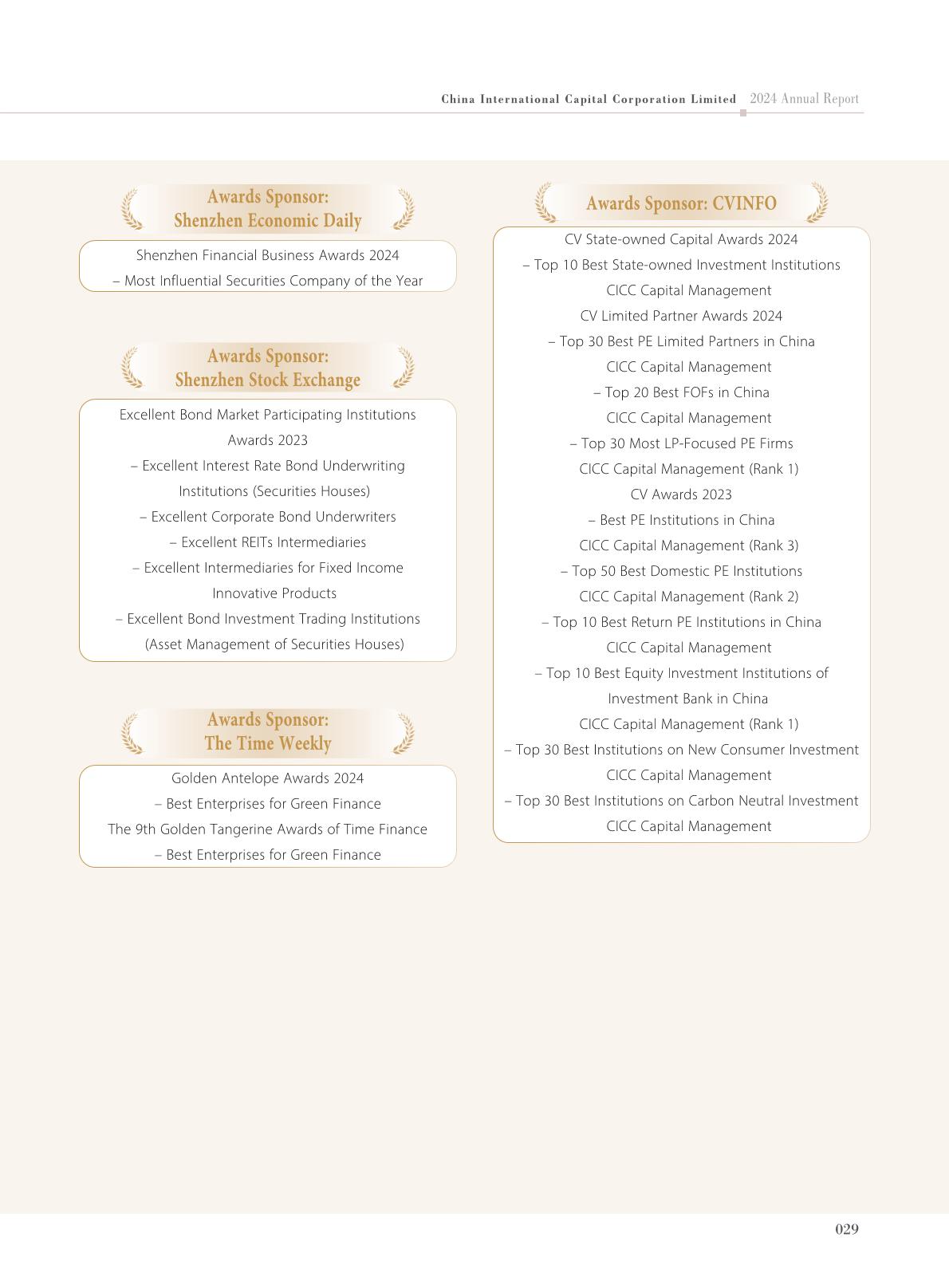 China International Capital Corporation Limited 2024 Annual Report

Awards Sponsor:
Shenzhen Economic Daily

Shenzhen Financial Business Awards 2024
– Most Influential Securities Company of the Year

Awards Sponsor:
Shenzhen Stock Exchange

Excellent Bond Market Participating Institutions Awards 2023
– Excellent Interest Rate Bond Underwriting Institutions (Securities Houses)
– Excellent Corporate Bond Underwriters
– Excellent REITs Intermediaries
– Excellent Intermediaries for Fixed Income Innovative Products
– Excellent Bond Investment Trading Institutions (Asset Management of Securities Houses)

Awards Sponsor:
The Time Weekly

Golden Antelope Awards 2024
– Best Enterprises for Green Finance
The 9th Golden Tangerine Awards of Time Finance
– Best Enterprises for Green Finance

Awards Sponsor: CVINFO

CV State-owned Capital Awards 2024
– Top 10 Best State-owned Investment Institutions
CICC Capital Management
CV Limited Partner Awards 2024
– Top 30 Best PE Limited Partners in China
CICC Capital Management
– Top 20 Best FOFs in China
CICC Capital Management
– Top 30 Most LP-Focused PE Firms
CICC Capital Management (Rank 1)
CV Awards 2023
– Best PE Institutions in China
CICC Capital Management (Rank 3)
– Top 50 Best Domestic PE Institutions
CICC Capital Management (Rank 2)
– Top 10 Best Return PE Institutions in China
CICC Capital Management
– Top 10 Best Equity Investment Institutions of Investment Bank in China
CICC Capital Management (Rank 1)
– Top 30 Best Institutions on New Consumer Investment
CICC Capital Management
– Top 30 Best Institutions on Carbon Neutral Investment
CICC Capital Management

029